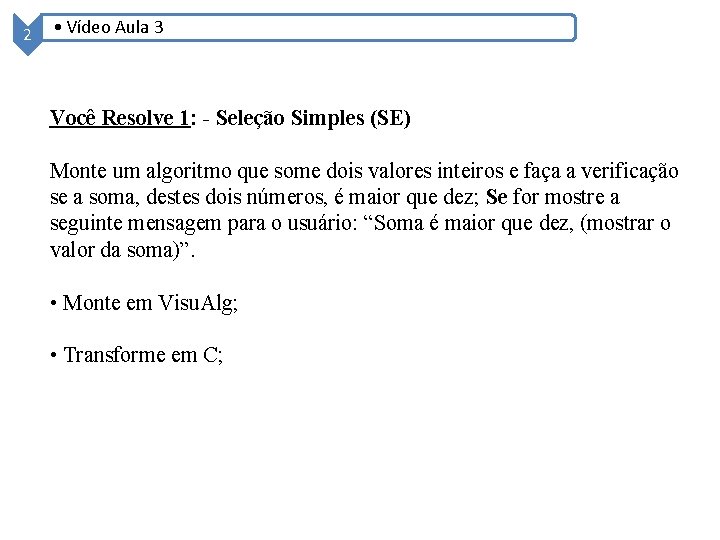 2

• Vídeo Aula 3

Você Resolve 1: - Seleção Simples (SE)

Monte um algoritmo que some dois valores inteiros e faça a verificação se a soma, destes dois números, é maior que dez; Se for mostre a seguinte mensagem para o usuário: “Soma é maior que dez, (mostrar o valor da soma)”.

• Monte em VisuAlg;

• Transforme em C;